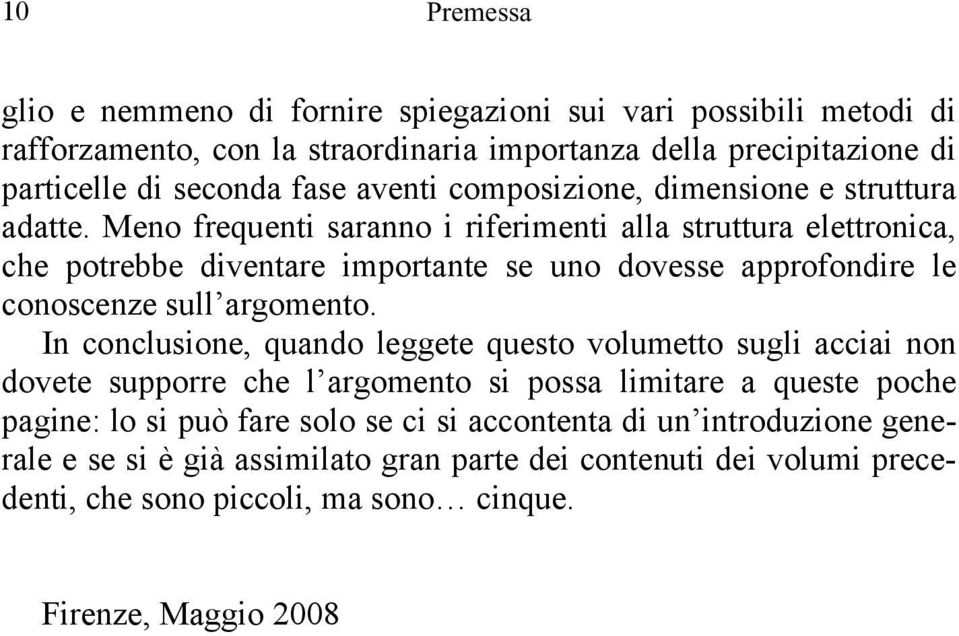 10 Premessa

glio e nemmeno di fornire spiegazioni sui vari possibili metodi di rafforzamento, con la straordinaria importanza della precipitazione di particelle di seconda fase aventi composizione, dimensione e struttura adatte. Meno frequenti saranno i riferimenti alla struttura elettronica, che potrebbe diventare importante se uno dovesse approfondire le conoscenze sull’argomento.

In conclusione, quando leggete questo volumetto sugli acciai non dovete supporre che l’argomento si possa limitare a queste poche pagine: lo si può fare solo se ci si accontenta di un’introduzione generale e se si è già assimilato gran parte dei contenuti dei volumi precedenti, che sono piccoli, ma sono… cinque.

Firenze, Maggio 2008